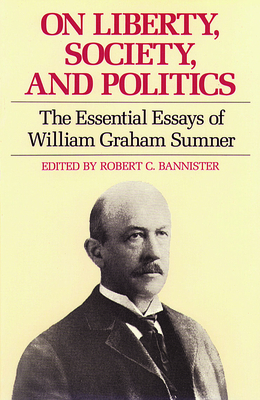 ON LIBERTY, SOCIETY, AND POLITICS

The Essential Essays of William Graham Sumner

EDITED BY ROBERT C. BANNISTER